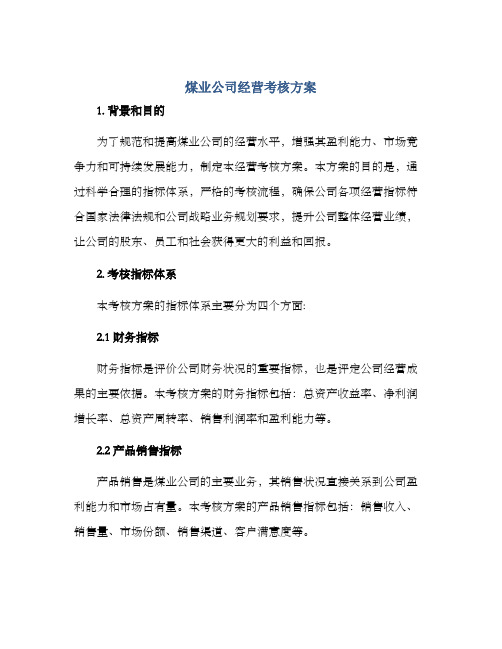 煤业公司经营考核方案

1. 背景和目的

为了规范和提高煤业公司的经营水平，增强其盈利能力、市场竞争力和可持续发展能力，制定本经营考核方案。本方案的目的是，通过科学合理的指标体系，严格的考核流程，确保公司各项经营指标符合国家法律法规和公司战略业务规划要求，提升公司整体经营业绩，让公司的股东、员工和社会获得更大的利益和回报。

2. 考核指标体系

本考核方案的指标体系主要分为四个方面:

2.1 财务指标

财务指标是评价公司财务状况的重要指标，也是评定公司经营成果的主要依据。本考核方案的财务指标包括：总资产收益率、净利润增长率、总资产周转率、销售利润率和盈利能力等。

2.2 产品销售指标

产品销售是煤业公司的主要业务，其销售状况直接关系到公司盈利能力和市场占有量。本考核方案的产品销售指标包括：销售收入、销售量、市场份额、销售渠道、客户满意度等。